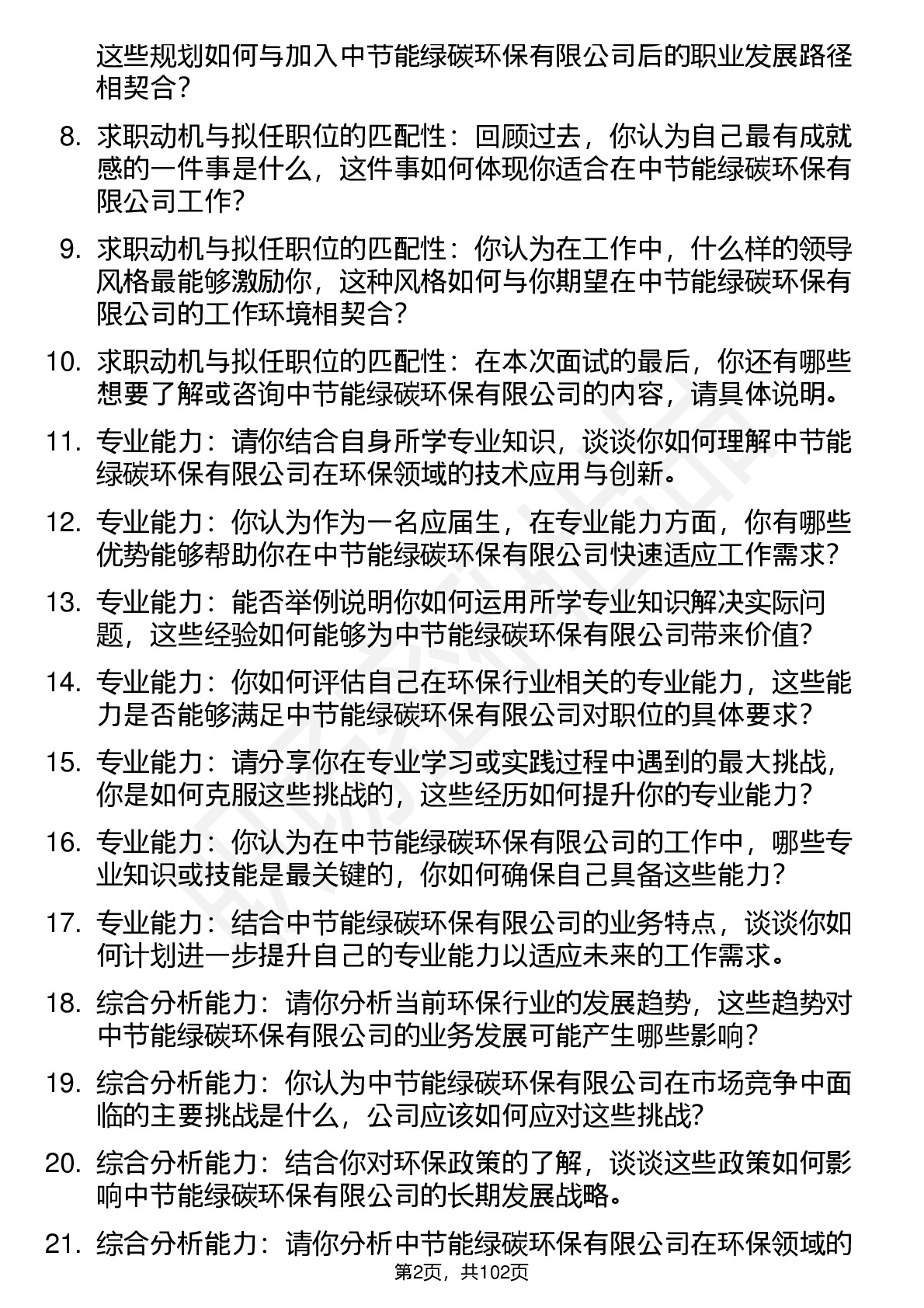 这些规划如何与加入中节能绿碳环保有限公司后的职业发展路径相契合？

8. 求职动机与拟任职位的匹配性：回顾过去，你认为自己最有成就感的一件事是什么，这件事如何体现你适合在中节能绿碳环保有限公司工作？

9. 求职动机与拟任职位的匹配性：你认为在工作中，什么样的领导风格最能够激励你，这种风格如何与你期望在中节能绿碳环保有限公司的工作环境相契合？

10. 求职动机与拟任职位的匹配性：在本次面试的最后，你还有哪些想要了解或咨询中节能绿碳环保有限公司的内容，请具体说明。

11. 专业能力：请你结合自身所学专业知识，谈谈你如何理解中节能绿碳环保有限公司在环保领域的技术应用与创新。

12. 专业能力：你认为作为一名应届生，在专业能力方面，你有哪些优势能够帮助你在中节能绿碳环保有限公司快速适应工作需求？

13. 专业能力：能否举例说明你如何运用所学专业知识解决实际问题，这些经验如何能够为中节能绿碳环保有限公司带来价值？

14. 专业能力：你如何评估自己在环保行业相关的专业能力，这些能力是否能够满足中节能绿碳环保有限公司对职位的具体要求？

15. 专业能力：请分享你在专业学习或实践过程中遇到的最大挑战，你是如何克服这些挑战的，这些经历如何提升你的专业能力？

16. 专业能力：你认为在中节能绿碳环保有限公司的工作中，哪些专业知识或技能是最关键的，你如何确保自己具备这些能力？

17. 专业能力：结合中节能绿碳环保有限公司的业务特点，谈谈你如何计划进一步提升自己的专业能力以适应未来的工作需求。

18. 综合分析能力：请你分析当前环保行业的发展趋势，这些趋势对中节能绿碳环保有限公司的业务发展可能产生哪些影响？

19. 综合分析能力：你认为中节能绿碳环保有限公司在市场竞争中面临的主要挑战是什么，公司应该如何应对这些挑战？

20. 综合分析能力：结合你对环保政策的了解，谈谈这些政策如何影响中节能绿碳环保有限公司的长期发展战略。

21. 综合分析能力：请你分析中节能绿碳环保有限公司在环保领域的

第2页，共102页